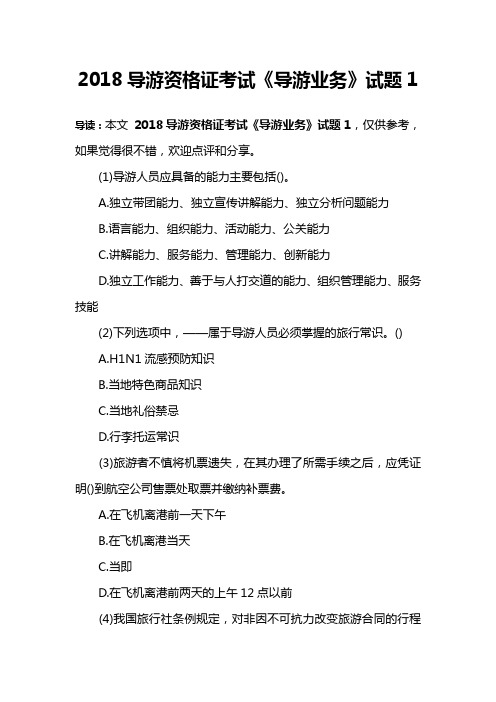 2018 导游资格证考试《导游业务》试题 1

导读：本文 2018 导游资格证考试《导游业务》试题 1，仅供参考，如果觉得很不错，欢迎点评和分享。

(1)导游人员应具备的能力主要包括()。

A.独立带团能力、独立宣传讲解能力、独立分析问题能力

B.语言能力、组织能力、活动能力、公关能力

C.讲解能力、服务能力、管理能力、创新能力

D.独立工作能力、善于与人打交道的能力、组织管理能力、服务技能

(2)下列选项中，——属于导游人员必须掌握的旅行常识。()

A.H1N1 流感预防知识

B.当地特色商品知识

C.当地礼俗禁忌

D.行李托运常识

(3)旅游者不慎将机票遗失，在其办理了所需手续之后，应凭证明()到航空公司售票处取票并缴纳补票费。

A.在飞机离港前一天下午

B.在飞机离港当天

C.当即

D.在飞机离港前两天的上午 12 点以前

(4)我国旅行社条例规定，对非因不可抗力改变旅游合同的行程